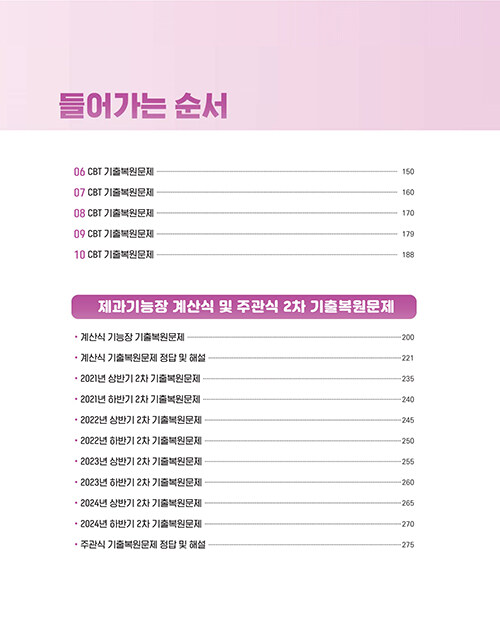 들어가는 순서

06 CBT 기출복원문제 150
07 CBT 기출복원문제 160
08 CBT 기출복원문제 170
09 CBT 기출복원문제 179
10 CBT 기출복원문제 188

제과기능장 계산식 및 주관식 2차 기출복원문제

• 계산식 기능장 기출복원문제 200
• 계산식 기출복원문제 정답 및 해설 221
• 2021년 상반기 2차 기출복원문제 235
• 2021년 하반기 2차 기출복원문제 240
• 2022년 상반기 2차 기출복원문제 245
• 2022년 하반기 2차 기출복원문제 250
• 2023년 상반기 2차 기출복원문제 255
• 2023년 하반기 2차 기출복원문제 260
• 2024년 상반기 2차 기출복원문제 265
• 2024년 하반기 2차 기출복원문제 270
• 주관식 기출복원문제 정답 및 해설 275